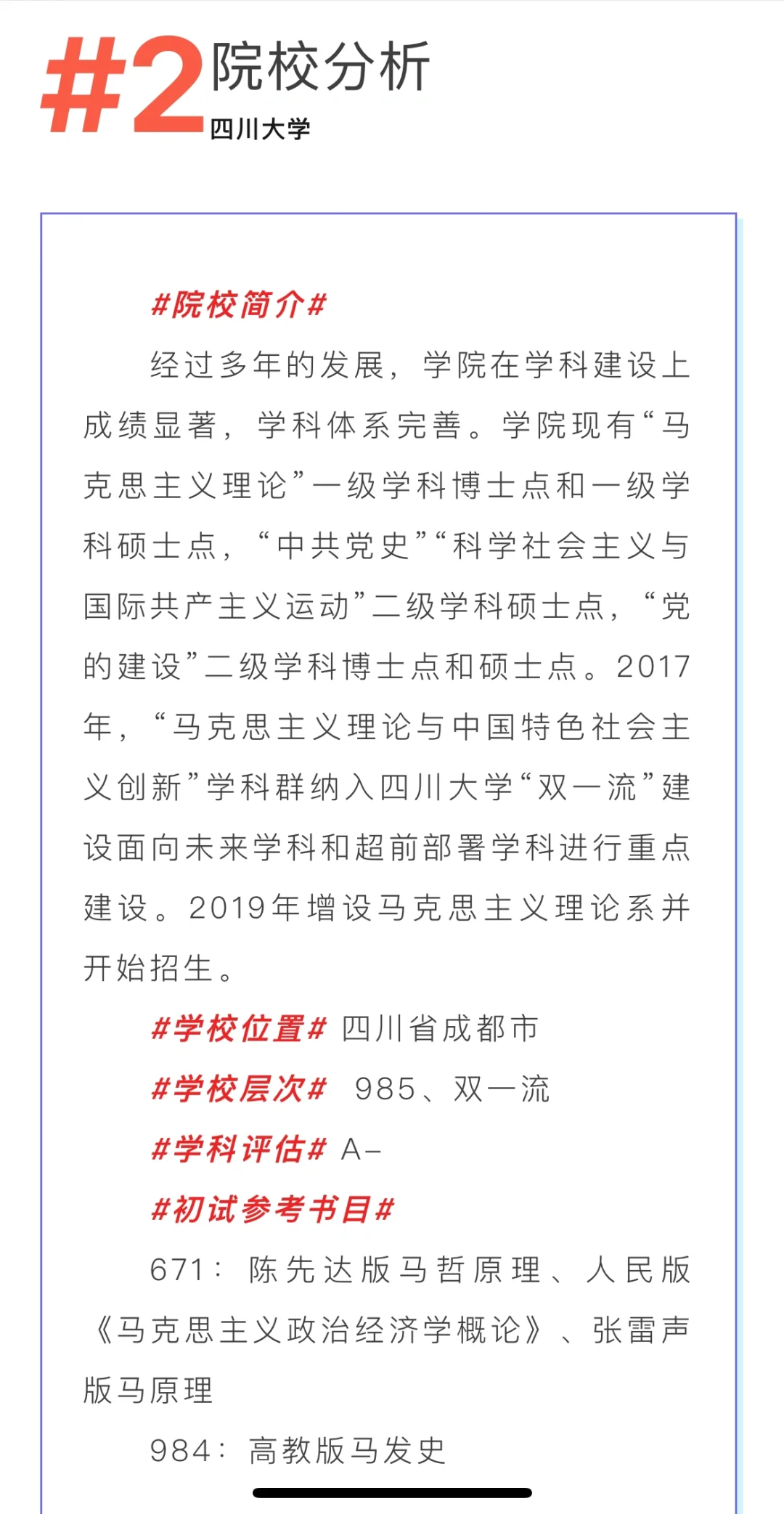 #2 院校分析
四川大学

#院校简介#

经过多年的发展，学院在学科建设上成绩显著，学科体系完善。学院现有“马克思主义理论”一级学科博士点和一级学科硕士点，“中共党史”“科学社会主义与国际共产主义运动”二级学科硕士点，“党的建设”二级学科博士点和硕士点。2017年，“马克思主义理论与中国特色社会主义创新”学科群纳入四川大学“双一流”建设面向未来学科和超前部署学科进行重点建设。2019年增设马克思主义理论系并开始招生。

#学校位置# 四川省成都市

#学校层次# 985、双一流

#学科评估# A-

#初试参考书目#

671：陈先达版马哲原理、人民版《马克思主义政治经济学概论》、张雷声版马原理

984：高教版马发史